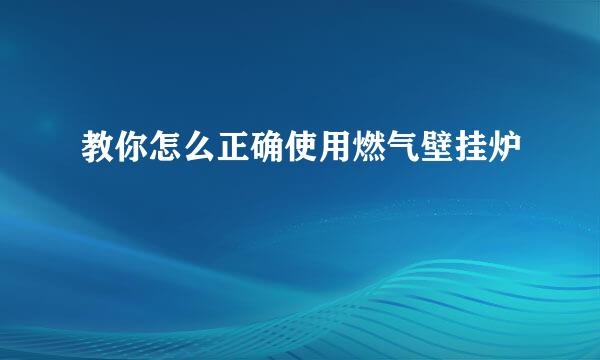 教你怎么正确使用燃气壁挂炉